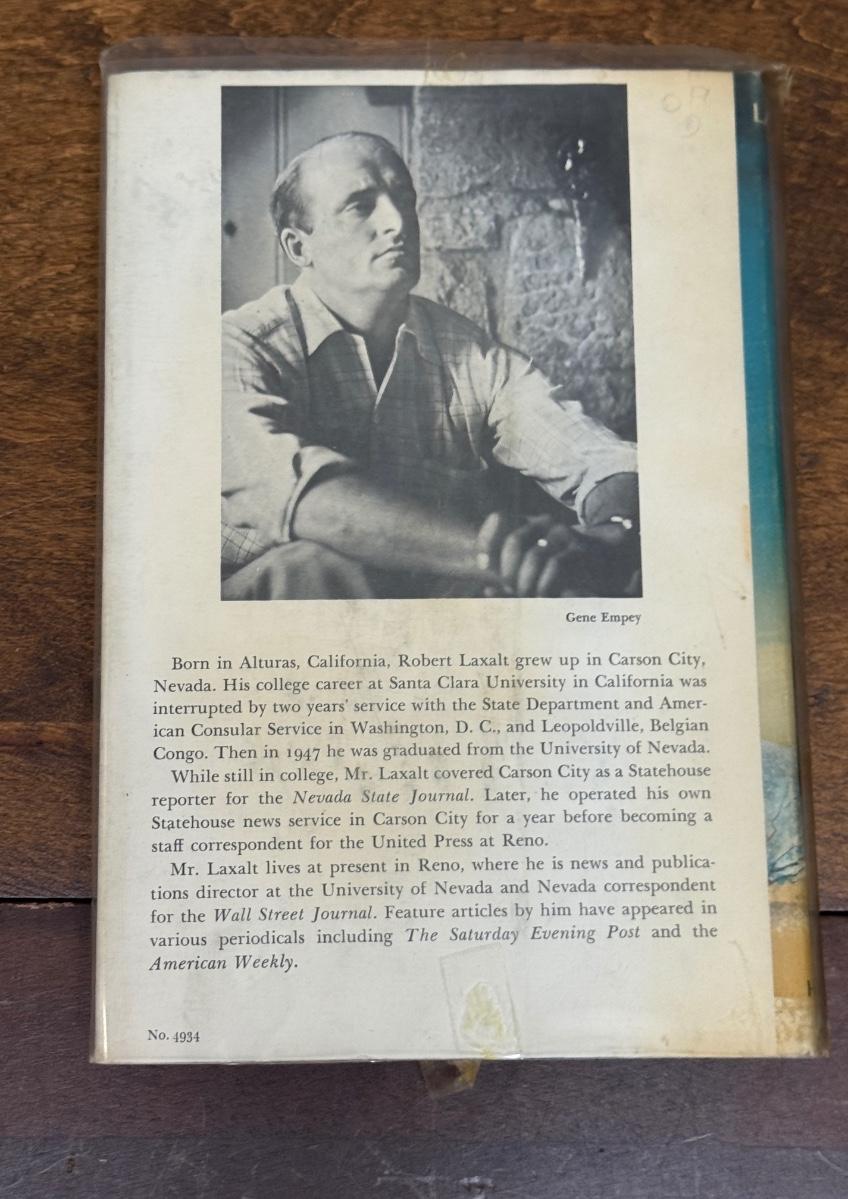 Gene Empey

Born in Alturas, California, Robert Laxalt grew up in Carson City, Nevada. His college career at Santa Clara University in California was interrupted by two years' service with the State Department and American Consular Service in Washington, D. C., and Leopoldville, Belgian Congo. Then in 1947 he was graduated from the University of Nevada.

While still in college, Mr. Laxalt covered Carson City as a Statehouse reporter for the Nevada State Journal. Later, he operated his own Statehouse news service in Carson City for a year before becoming a staff correspondent for the United Press at Reno.

Mr. Laxalt lives at present in Reno, where he is news and publications director at the University of Nevada and Nevada correspondent for the Wall Street Journal. Feature articles by him have appeared in various periodicals including The Saturday Evening Post and the American Weekly.

No. 4934